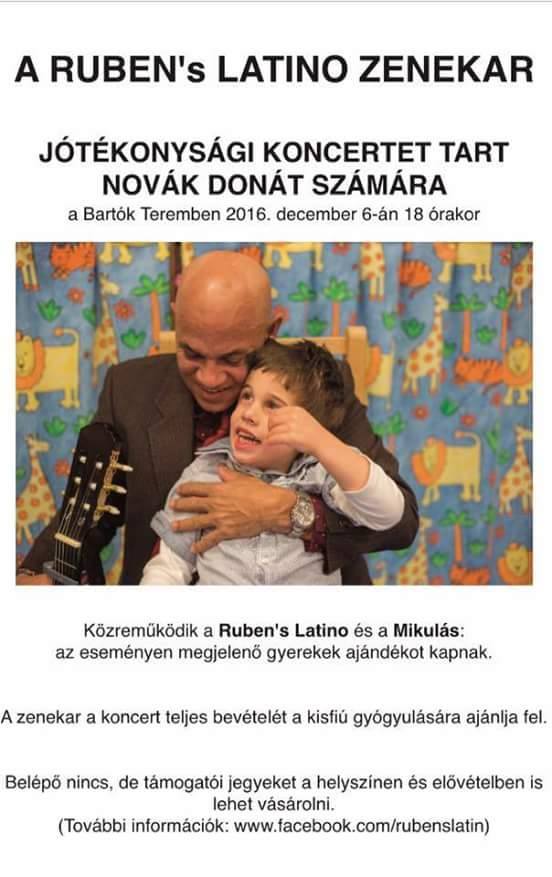 A RUBEN's LATINO ZENEKAR

JÓTÉKONYSÁGI KONCERTET TART
NOVÁK DONÁT SZÁMÁRA
a Bartók Teremben 2016. december 6-án 18 órakor

Közreműködik a Ruben's Latino és a Mikulás:
az eseményen megjelenő gyerekek ajándékot kapnak.

A zenekar a koncert teljes bevételét a kisfiú gyógyulására ajánlja fel.

Belépő nincs, de támogatói jegyeket a helyszínen és elővételben is lehet vásárolni.
(További információk: www.facebook.com/rubenslatin)